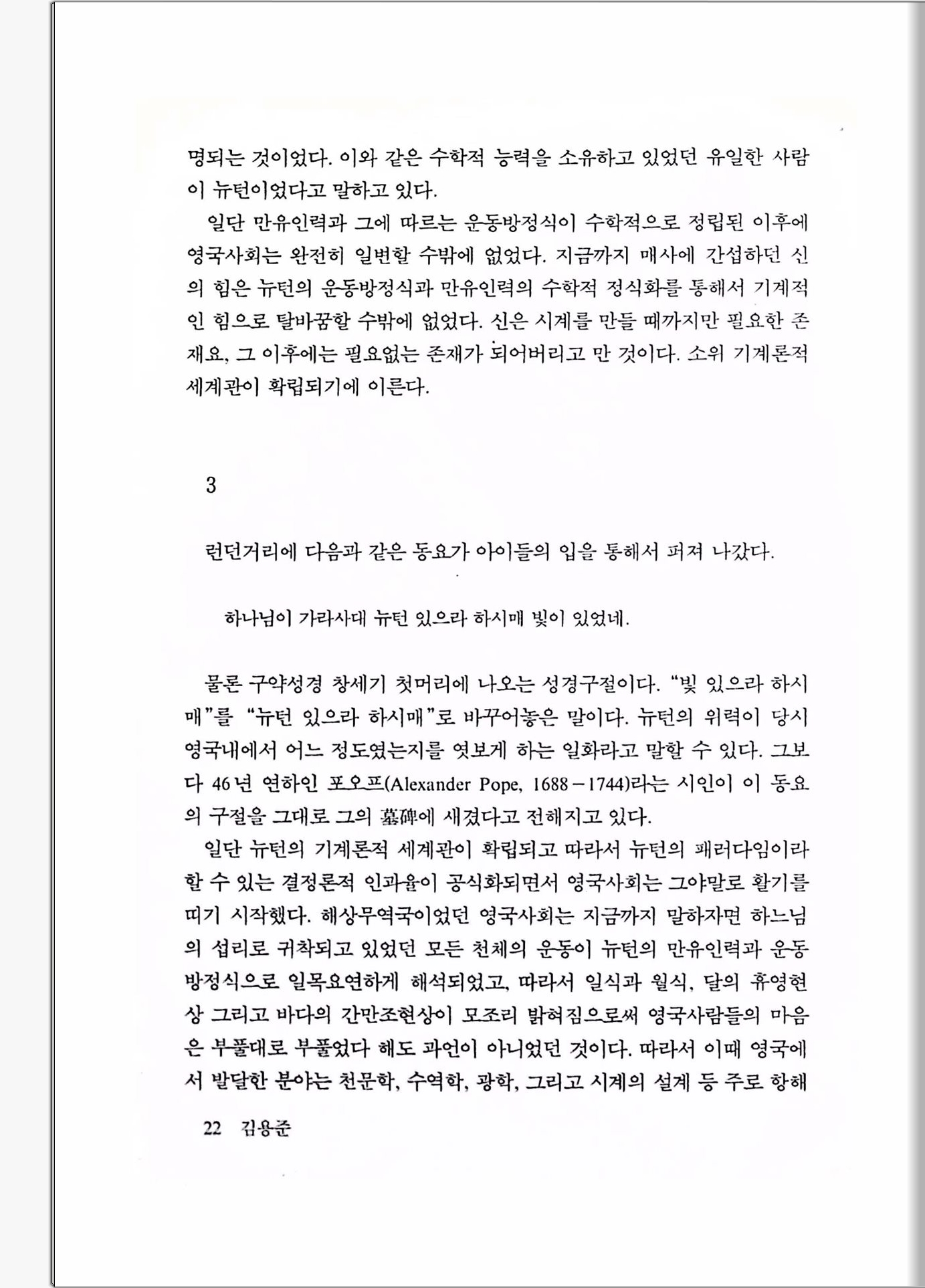 명되는 것이었다. 이와 같은 수학적 능력을 소유하고 있었던 유일한 사람이 뉴턴이었다고 말하고 있다.

일단 만유인력과 그에 따르는 운동방정식이 수학적으로 정립된 이후에 영국사회는 완전히 일변할 수밖에 없었다. 지금까지 매사에 간섭하던 신의 힘은 뉴턴의 운동방정식과 만유인력의 수학적 정식화를 통해서 기계적인 힘으로 탈바꿈할 수밖에 없었다. 신은 시계를 만들 때까지만 필요한 존재요, 그 이후에는 필요없는 존재가 되어버리고 만 것이다. 소위 기계론적 세계관이 확립되기에 이른다.

3

런던거리에 다음과 같은 동요가 아이들의 입을 통해서 퍼져 나갔다.

하나님이 가라사대 뉴턴 있으라 하시매 빛이 있었네.

물론 구약성경 창세기 첫머리에 나오는 성경구절이다. "빛 있으라 하시매"를 "뉴턴 있으라 하시매"로 바꾸어놓은 말이다. 뉴턴의 위력이 당시 영국내에서 어느 정도였는지를 엿보게 하는 일화라고 말할 수 있다. 그보다 46년 연하인 포오프(Alexander Pope, 1688－1744)라는 시인이 이 동요의 구절을 그대로 그의 墓碑에 새겼다고 전해지고 있다.

일단 뉴턴의 기계론적 세계관이 확립되고 따라서 뉴턴의 패러다임이라 할 수 있는 결정론적 인과율이 공식화되면서 영국사회는 그야말로 활기를 띠기 시작했다. 해상무역국이었던 영국사회는 지금까지 말하자면 하느님의 섭리로 귀착되고 있었던 모든 천체의 운동이 뉴턴의 만유인력과 운동방정식으로 일목요연하게 해석되었고, 따라서 일식과 월식, 달의 휴영현상 그리고 바다의 간만조현상이 모조리 밝혀짐으로써 영국사람들의 마음은 부풀대로 부풀었다 해도 과언이 아니었던 것이다. 따라서 이때 영국에서 발달한 분야는 천문학, 수역학, 광학, 그리고 시계의 설계 등 주로 항해

22 김용준